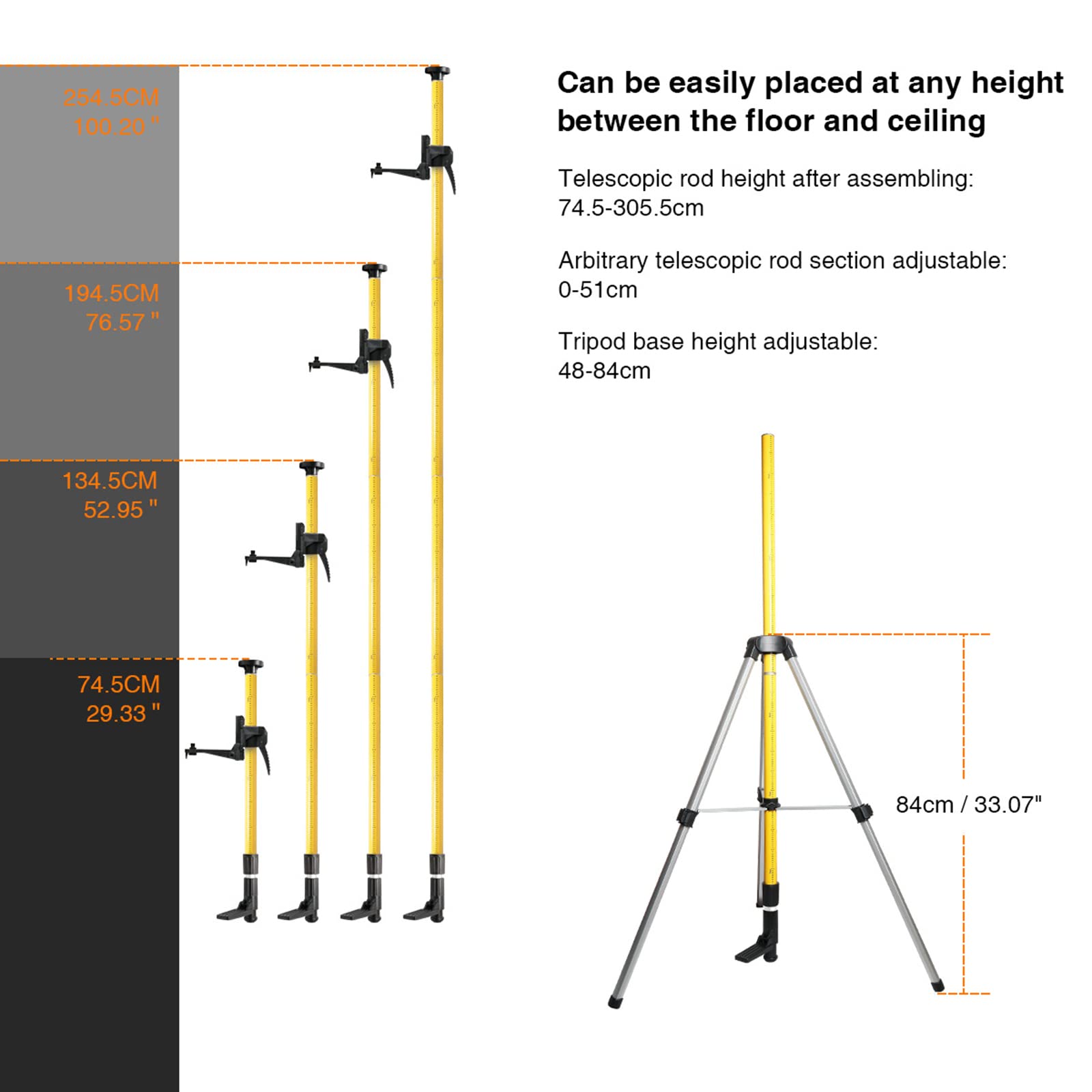 254.5CM
100.20 "

194.5CM
76.57 "

134.5CM
52.95 "

74.5CM
29.33 "

Can be easily placed at any height between the floor and ceiling

Telescopic rod height after assembling: 74.5-305.5cm

Arbitrary telescopic rod section adjustable: 0-51cm

Tripod base height adjustable: 48-84cm

84cm / 33.07"